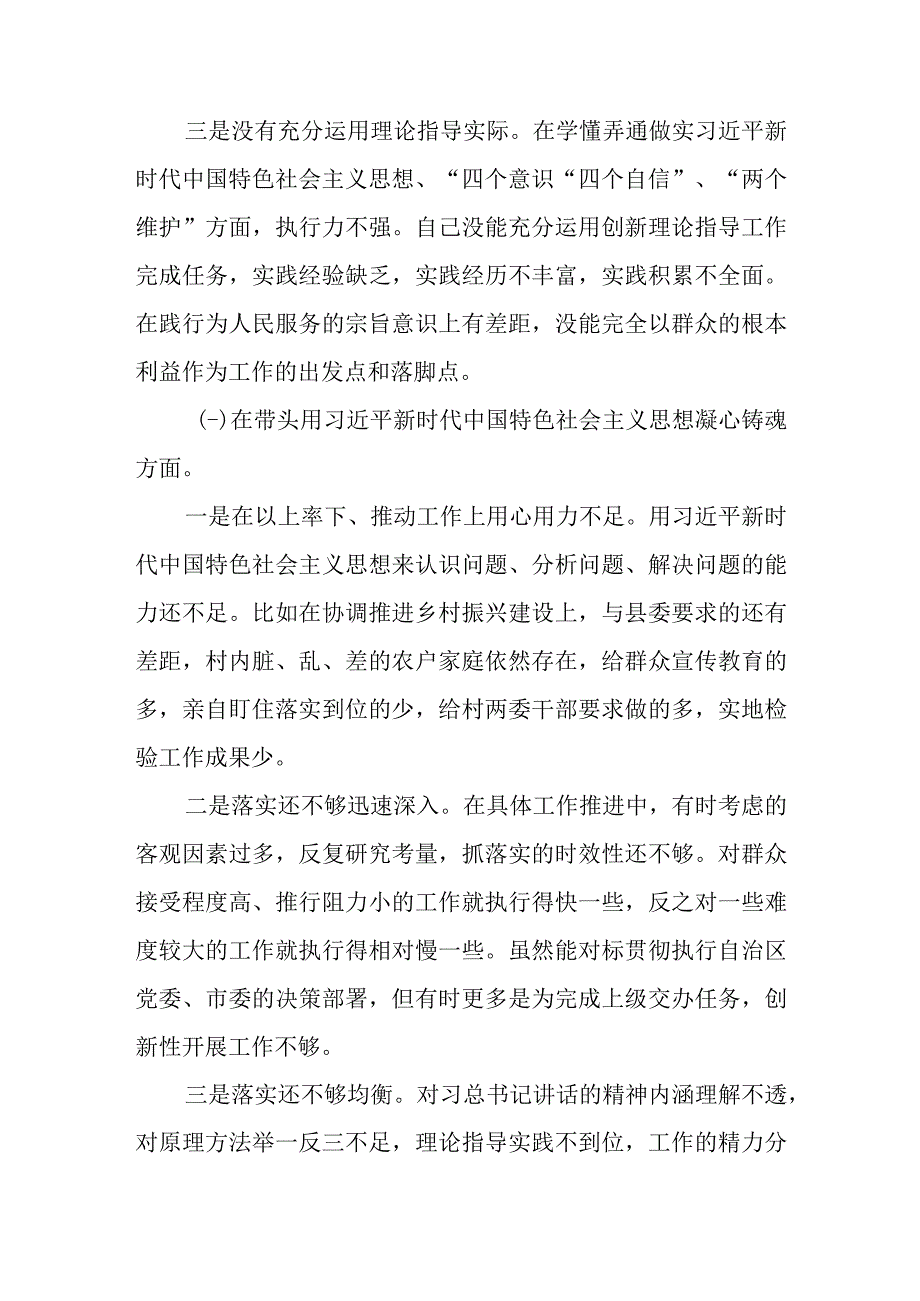 三是没有充分运用理论指导实际。在学懂弄通做实习近平新时代中国特色社会主义思想、“四个意识“四个自信”、“两个维护”方面，执行力不强。自己没能充分运用创新理论指导工作完成任务，实践经验缺乏，实践经历不丰富，实践积累不全面。在践行为人民服务的宗旨意识上有差距，没能完全以群众的根本利益作为工作的出发点和落脚点。

(-)在带头用习近平新时代中国特色社会主义思想凝心铸魂方面。

一是在以上率下、推动工作上用心用力不足。用习近平新时代中国特色社会主义思想来认识问题、分析问题、解决问题的能力还不足。比如在协调推进乡村振兴建设上，与县委要求的还有差距，村内脏、乱、差的农户家庭依然存在，给群众宣传教育的多，亲自盯住落实到位的少，给村两委干部要求做的多，实地检验工作成果少。

二是落实还不够迅速深入。在具体工作推进中，有时考虑的客观因素过多，反复研究考量，抓落实的时效性还不够。对群众接受程度高、推行阻力小的工作就执行得快一些，反之对一些难度较大的工作就执行得相对慢一些。虽然能对标贯彻执行自治区党委、市委的决策部署，但有时更多是为完成上级交办任务，创新性开展工作不够。

三是落实还不够均衡。对习总书记讲话的精神内涵理解不透，对原理方法举一反三不足，理论指导实践不到位，工作的精力分